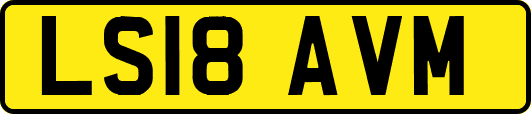 LS18 AVM